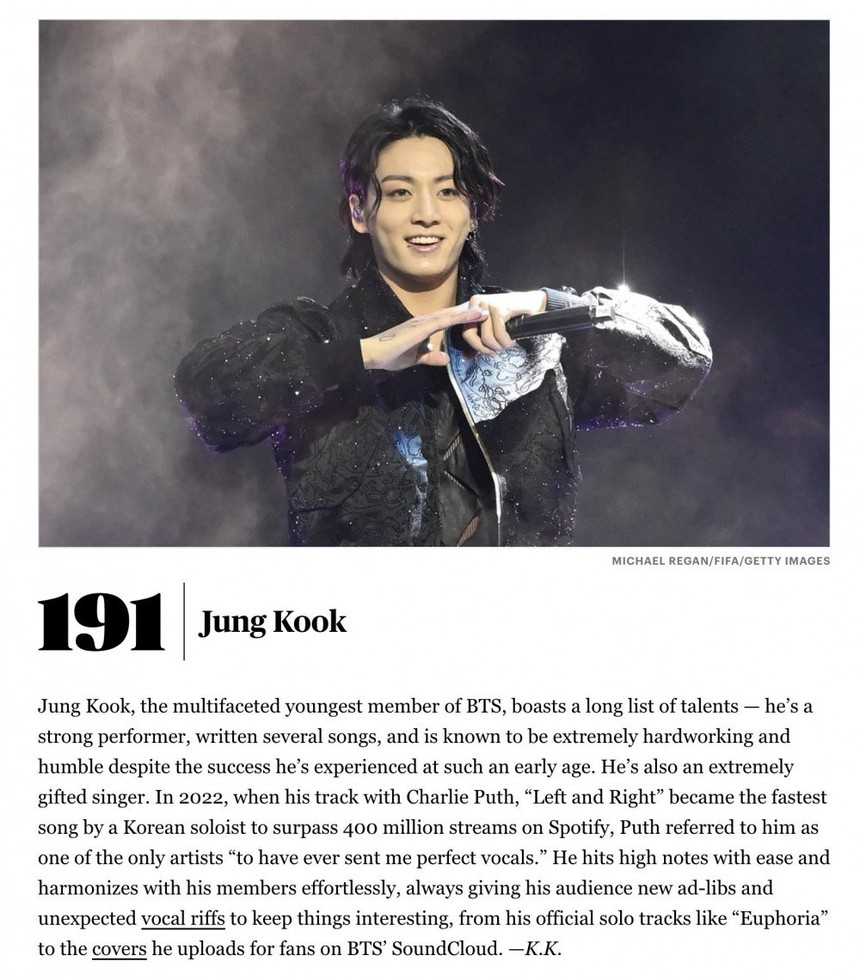 MICHAEL REGAN/FIFA/GETTY IMAGES

191 Jung Kook

Jung Kook, the multifaceted youngest member of BTS, boasts a long list of talents — he's a strong performer, written several songs, and is known to be extremely hardworking and humble despite the success he's experienced at such an early age. He's also an extremely gifted singer. In 2022, when his track with Charlie Puth, "Left and Right" became the fastest song by a Korean soloist to surpass 400 million streams on Spotify, Puth referred to him as one of the only artists "to have ever sent me perfect vocals." He hits high notes with ease and harmonizes with his members effortlessly, always giving his audience new ad-libs and unexpected vocal riffs to keep things interesting, from his official solo tracks like "Euphoria" to the covers he uploads for fans on BTS' SoundCloud. —K.K.